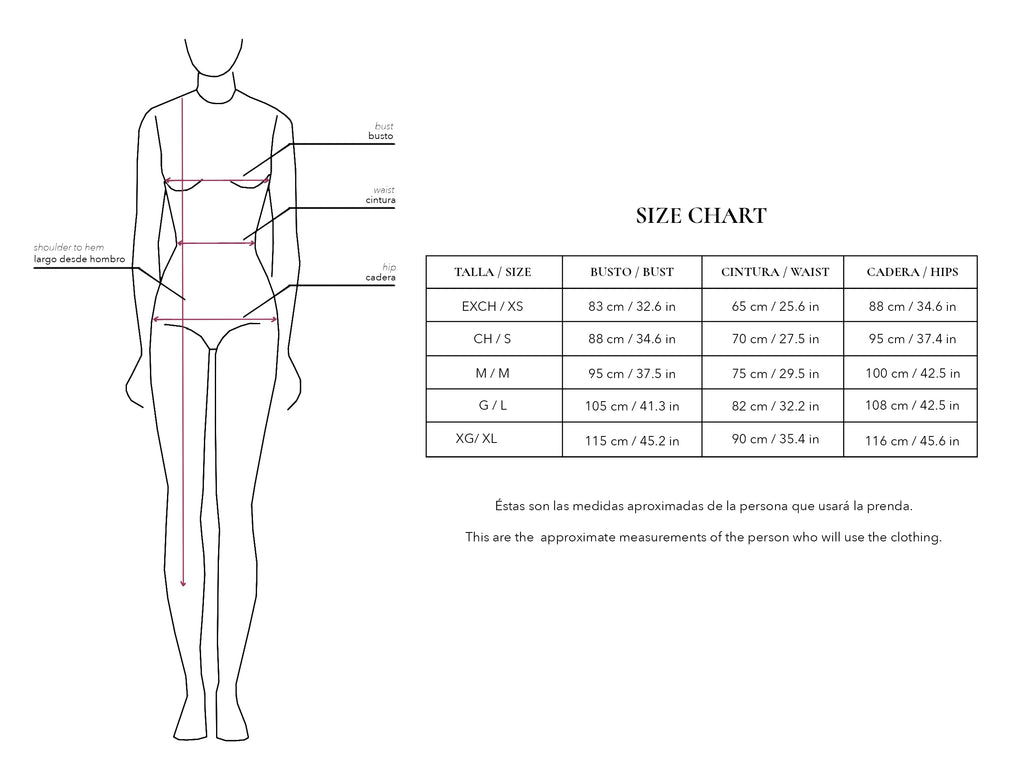 bust
busto

waist
cintura

shoulder to hem
largo desde hombro

hip
cadera

SIZE CHART

| TALLA / SIZE | BUSTO / BUST | CINTURA / WAIST | CADERA / HIPS |
|---|---|---|---|
| EXCH / XS | 83 cm / 32.6 in | 65 cm / 25.6 in | 88 cm / 34.6 in |
| CH / S | 88 cm / 34.6 in | 70 cm / 27.5 in | 95 cm / 37.4 in |
| M / M | 95 cm / 37.5 in | 75 cm / 29.5 in | 100 cm / 42.5 in |
| G / L | 105 cm / 41.3 in | 82 cm / 32.2 in | 108 cm / 42.5 in |
| XG/ XL | 115 cm / 45.2 in | 90 cm / 35.4 in | 116 cm / 45.6 in |

Éstas son las medidas aproximadas de la persona que usará la prenda.

This are the approximate measurements of the person who will use the clothing.